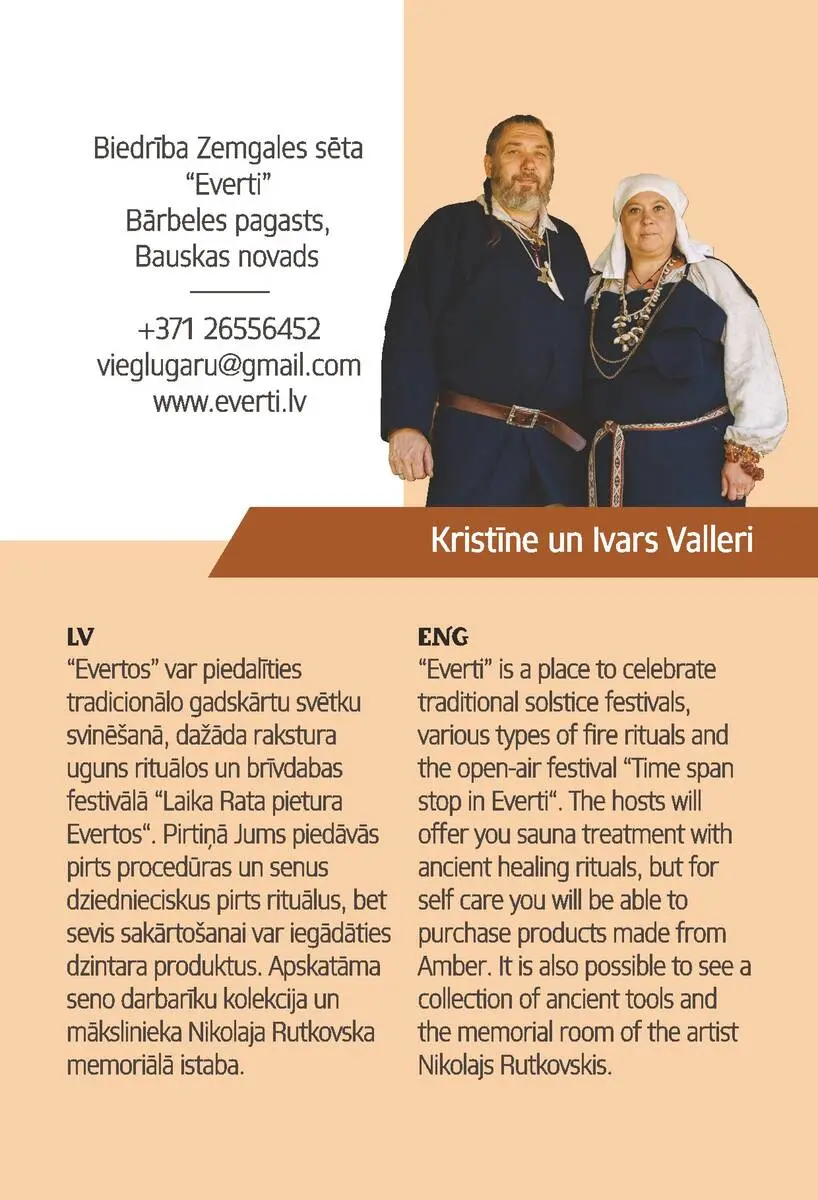 Biedrība Zemgales sēta
"Everti"
Bārbeles pagasts,
Bauskas novads

+371 26556452
vieglugaru@gmail.com
www.everti.lv

Kristīne un Ivars Valleri

LV
"Evertos" var piedalīties tradicionālo gadskārtu svētku svinēšanā, dažāda rakstura uguns rituālos un brīvdabas festivālā "Laika Rata pietura Evertos". Pirtiņā Jums piedāvās pirts procedūras un senus dziednieciskus pirts rituālus, bet sevis sakārtošanai var iegādāties dzintara produktus. Apskatāma seno darbarīku kolekcija un mākslinieka Nikolaja Rutkovska memoriālā istaba.

ENG
"Everti" is a place to celebrate traditional solstice festivals, various types of fire rituals and the open-air festival "Time span stop in Everti". The hosts will offer you sauna treatment with ancient healing rituals, but for self care you will be able to purchase products made from Amber. It is also possible to see a collection of ancient tools and the memorial room of the artist Nikolajs Rutkovskis.